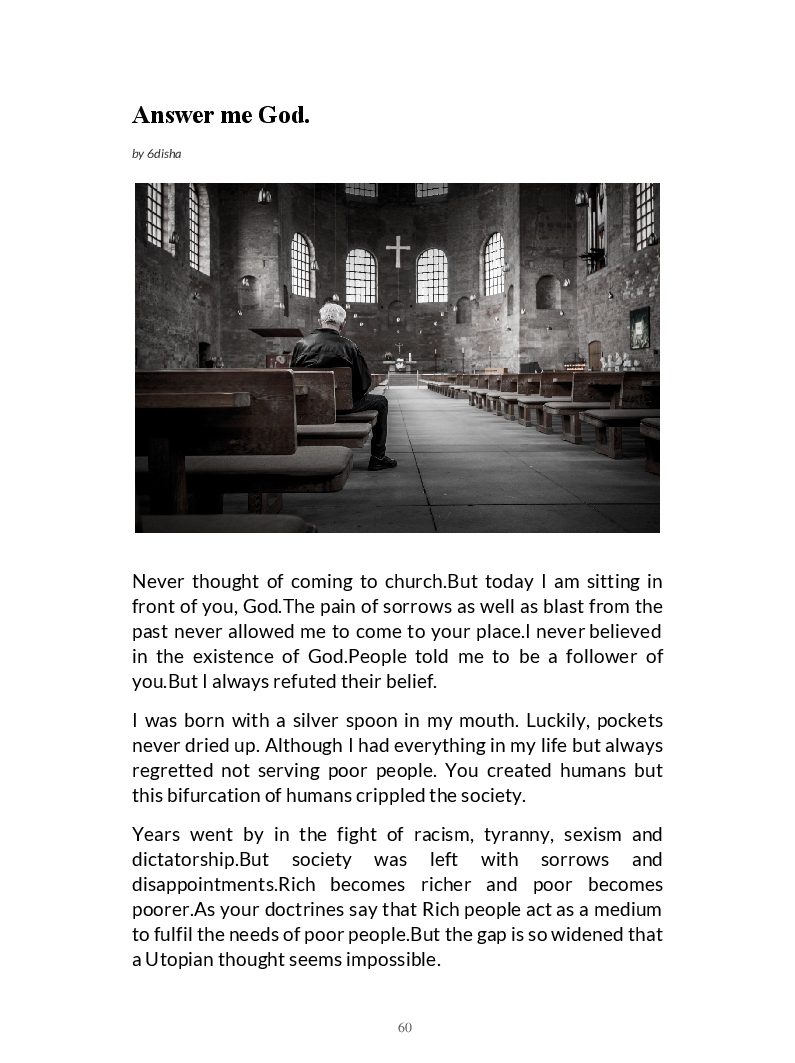 Answer me God.

by 6disha

Never thought of coming to church.But today I am sitting in front of you, God.The pain of sorrows as well as blast from the past never allowed me to come to your place.I never believed in the existence of God.People told me to be a follower of you.But I always refuted their belief.

I was born with a silver spoon in my mouth. Luckily, pockets never dried up. Although I had everything in my life but always regretted not serving poor people. You created humans but this bifurcation of humans crippled the society.

Years went by in the fight of racism, tyranny, sexism and dictatorship.But society was left with sorrows and disappointments.Rich becomes richer and poor becomes poorer.As your doctrines say that Rich people act as a medium to fulfil the needs of poor people.But the gap is so widened that a Utopian thought seems impossible.

60